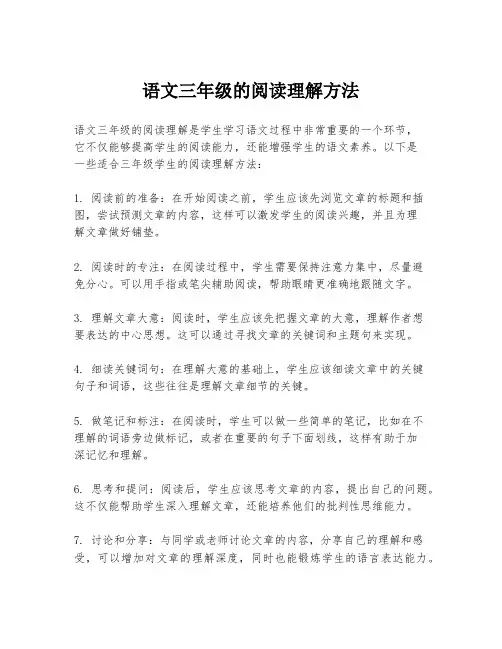 语文三年级的阅读理解方法

语文三年级的阅读理解是学生学习语文过程中非常重要的一个环节，它不仅能够提高学生的阅读能力，还能增强学生的语文素养。以下是一些适合三年级学生的阅读理解方法：

1. 阅读前的准备：在开始阅读之前，学生应该先浏览文章的标题和插图，尝试预测文章的内容，这样可以激发学生的阅读兴趣，并且为理解文章做好铺垫。

2. 阅读时的专注：在阅读过程中，学生需要保持注意力集中，尽量避免分心。可以用手指或笔尖辅助阅读，帮助眼睛更准确地跟随文字。

3. 理解文章大意：阅读时，学生应该先把握文章的大意，理解作者想要表达的中心思想。这可以通过寻找文章的关键词和主题句来实现。

4. 细读关键词句：在理解大意的基础上，学生应该细读文章中的关键句子和词语，这些往往是理解文章细节的关键。

5. 做笔记和标注：在阅读时，学生可以做一些简单的笔记，比如在不理解的词语旁边做标记，或者在重要的句子下面划线，这样有助于加深记忆和理解。

6. 思考和提问：阅读后，学生应该思考文章的内容，提出自己的问题。这不仅能帮助学生深入理解文章，还能培养他们的批判性思维能力。

7. 讨论和分享：与同学或老师讨论文章的内容，分享自己的理解和感受，可以增加对文章的理解深度，同时也能锻炼学生的语言表达能力。